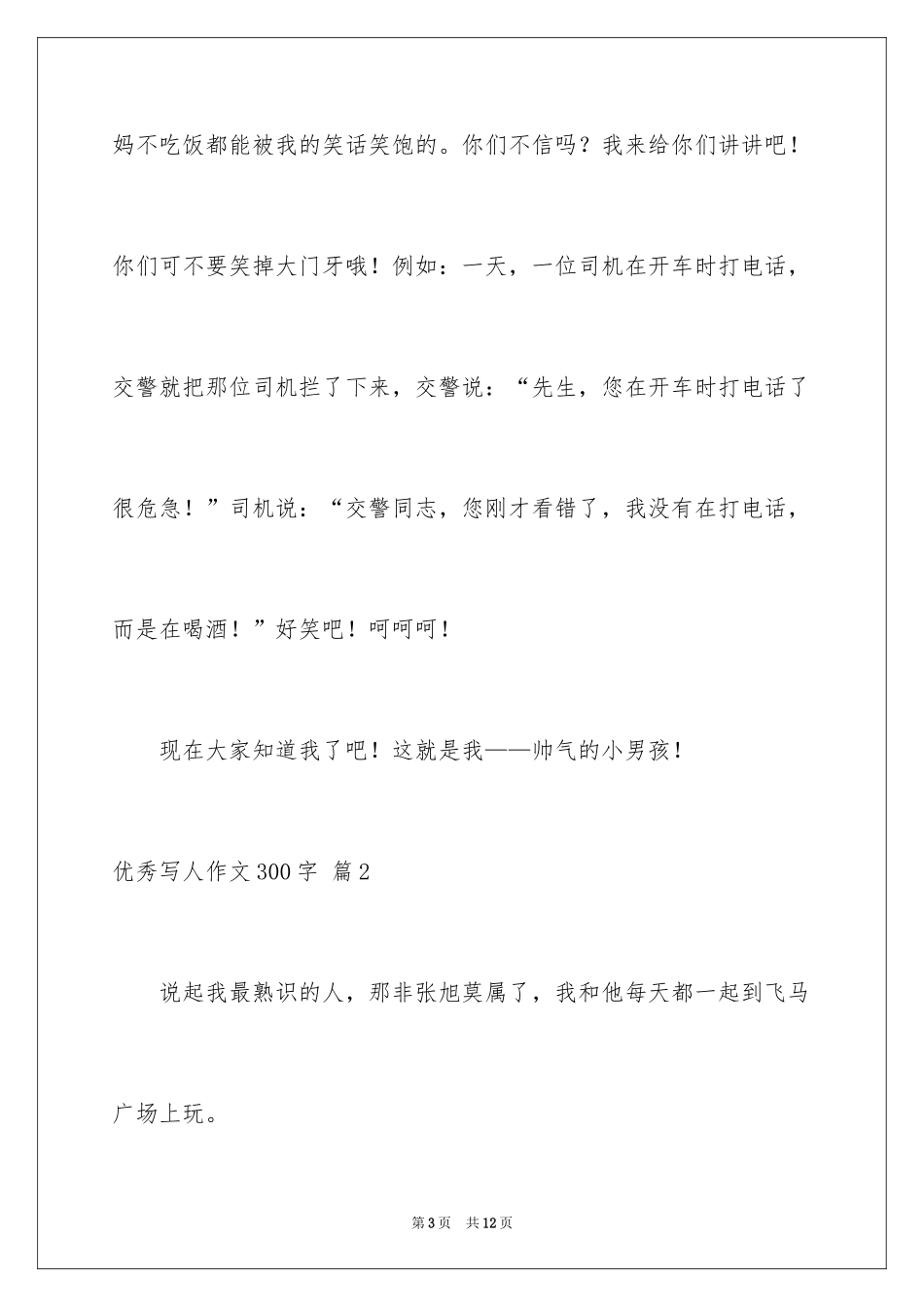 妈不吃饭都能被我的笑话笑饱的。你们不信吗？我来给你们讲讲吧！你们可不要笑掉大门牙哦！例如：一天，一位司机在开车时打电话，交警就把那位司机拦了下来，交警说：“先生，您在开车时打电话了很危急！”司机说：“交警同志，您刚才看错了，我没有在打电话，而是在喝酒！”好笑吧！呵呵呵！

现在大家知道我了吧！这就是我——帅气的小男孩！

优秀写人作文300字 篇2

说起我最熟识的人，那非张旭莫属了，我和他每天都一起到飞马广场上玩。

第3页 共12页